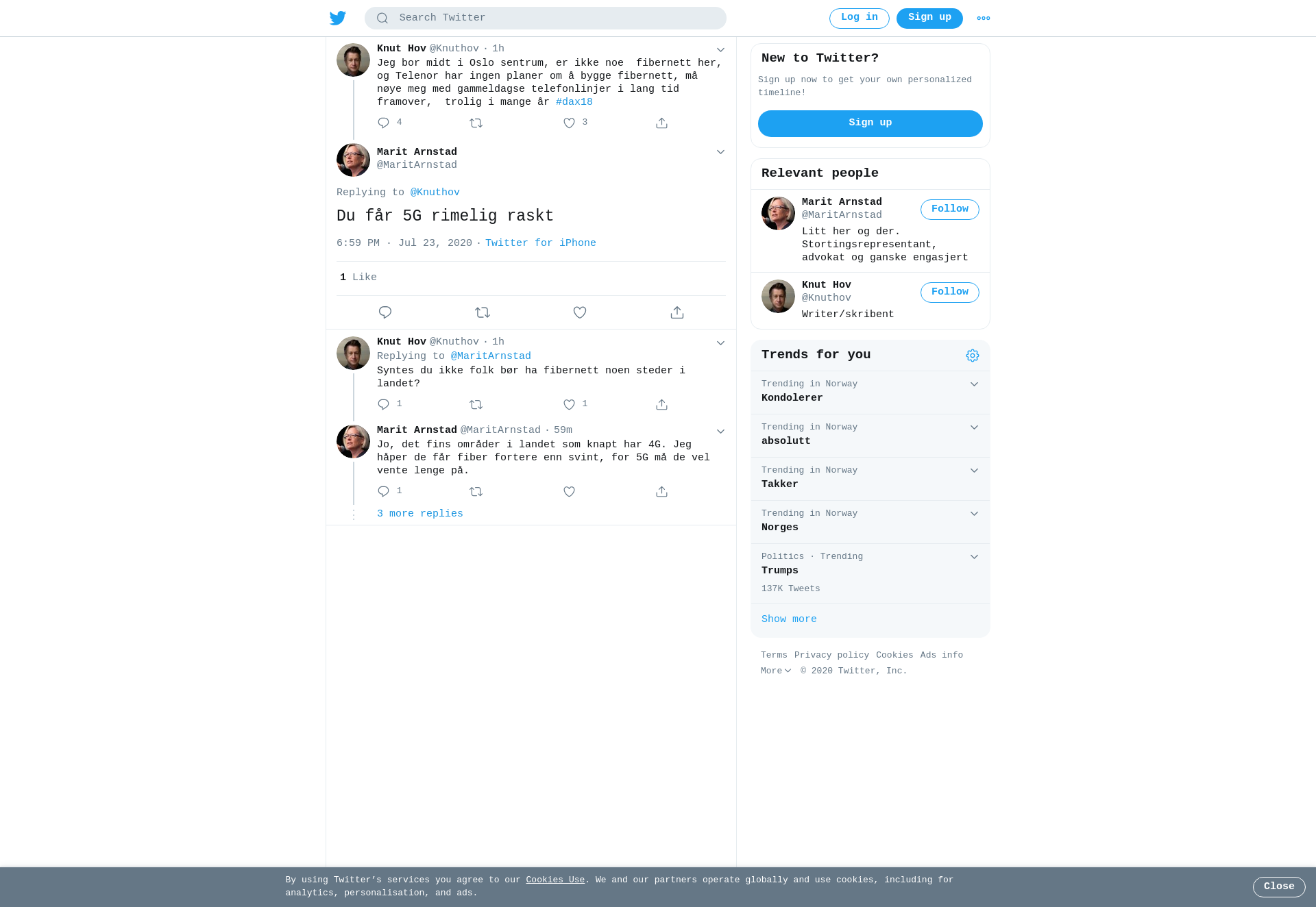 Search Twitter

Log in

Sign up

Knut Hov @Knuthov · 1h

Jeg bor midt i Oslo sentrum, er ikke noe fibernett her, og Telenor har ingen planer om å bygge fibernett, må nøye meg med gammeldagse telefonlinjer i lang tid framover, trolig i mange år #dax18

4 3

Marit Arnstad
@MaritArnstad

Replying to @Knuthov

Du får 5G rimelig raskt

6:59 PM · Jul 23, 2020 · Twitter for iPhone

1 Like

Knut Hov @Knuthov · 1h
Replying to @MaritArnstad
Syntes du ikke folk bør ha fibernett noen steder i landet?

1 1

Marit Arnstad @MaritArnstad · 59m
Jo, det fins områder i landet som knapt har 4G. Jeg håper de får fiber fortere enn svint, for 5G må de vel vente lenge på.

1

3 more replies

New to Twitter?

Sign up now to get your own personalized timeline!

Sign up

Relevant people

Marit Arnstad
@MaritArnstad
Follow
Litt her og der. Stortingsrepresentant, advokat og ganske engasjert

Knut Hov
@Knuthov
Follow
Writer/skribent

Trends for you

Trending in Norway
Kondolerer

Trending in Norway
absolutt

Trending in Norway
Takker

Trending in Norway
Norges

Politics · Trending
Trumps
137K Tweets

Show more

Terms Privacy policy Cookies Ads info
More © 2020 Twitter, Inc.

By using Twitter's services you agree to our Cookies Use. We and our partners operate globally and use cookies, including for analytics, personalisation, and ads.

Close